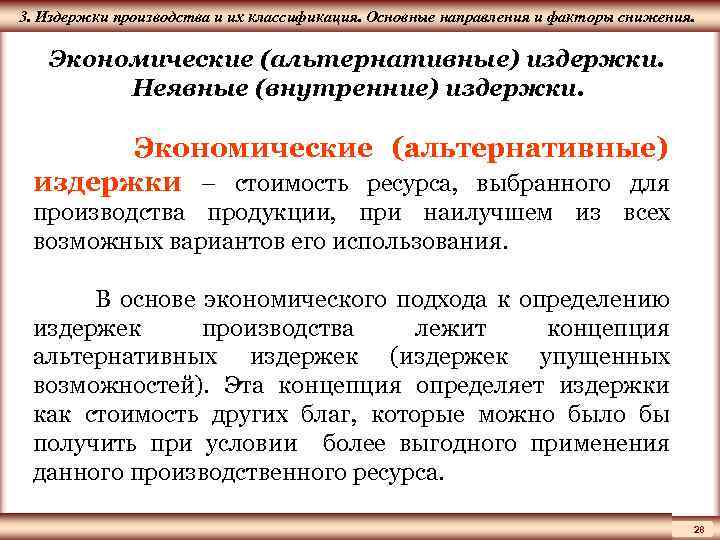 3. Издержки производства и их классификация. Основные направления и факторы снижения.

Экономические (альтернативные) издержки. Неявные (внутренние) издержки.

Экономические (альтернативные) издержки – стоимость ресурса, выбранного для производства продукции, при наилучшем из всех возможных вариантов его использования.

В основе экономического подхода к определению издержек производства лежит концепция альтернативных издержек (издержек упущенных возможностей). Эта концепция определяет издержки как стоимость других благ, которые можно было бы получить при условии более выгодного применения данного производственного ресурса.

28